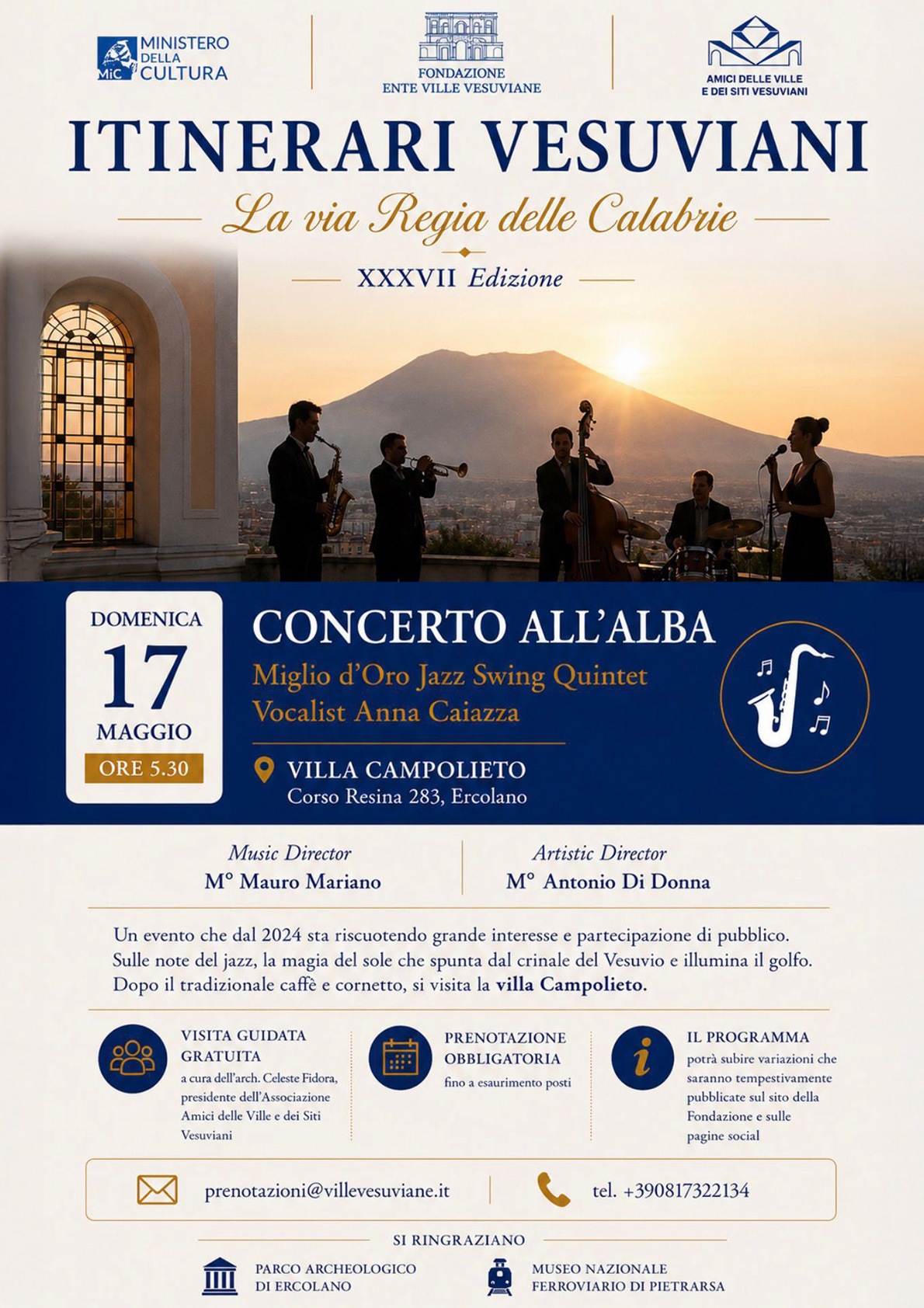 MiC MINISTERO DELLA CULTURA

FONDAZIONE ENTE VILLE VESUVIANE

AMICI DELLE VILLE E DEI SITI VESUVIANI

ITINERARI VESUVIANI

La via Regia delle Calabrie

XXXVII Edizione

DOMENICA
17
MAGGIO
ORE 5.30

CONCERTO ALL'ALBA

Miglio d'Oro Jazz Swing Quintet
Vocalist Anna Caiazza

VILLA CAMPOLIETO
Corso Resina 283, Ercolano

Music Director
M° Mauro Mariano

Artistic Director
M° Antonio Di Donna

Un evento che dal 2024 sta riscuotendo grande interesse e partecipazione di pubblico. Sulle note del jazz, la magia del sole che spunta dal crinale del Vesuvio e illumina il golfo. Dopo il tradizionale caffè e cornetto, si visita la villa Campolieto.

VISITA GUIDATA GRATUITA
a cura dell'arch. Celeste Fidora, presidente dell'Associazione Amici delle Ville e dei Siti Vesuviani

PRENOTAZIONE OBBLIGATORIA
fino a esaurimento posti

IL PROGRAMMA
potrà subire variazioni che saranno tempestivamente pubblicate sul sito della Fondazione e sulle pagine social

prenotazioni@villevesuviane.it

tel. +390817322134

SI RINGRAZIANO

PARCO ARCHEOLOGICO DI ERCOLANO

MUSEO NAZIONALE FERROVIARIO DI PIETRARSA